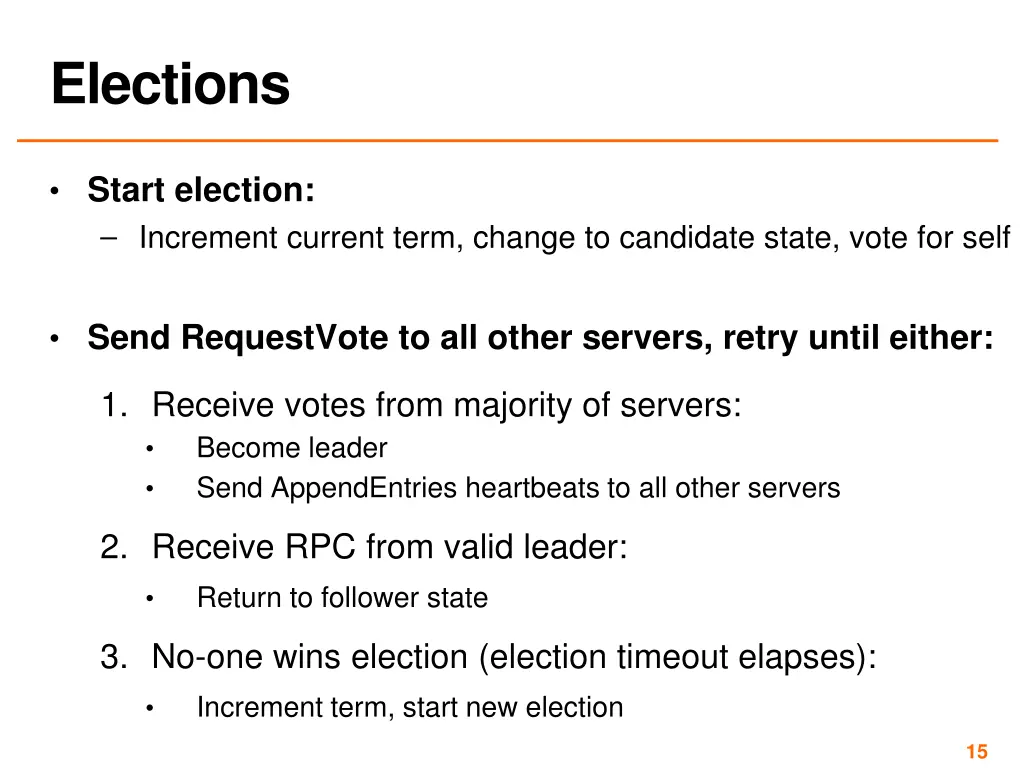 Elections

• Start election:
– Increment current term, change to candidate state, vote for self

• Send RequestVote to all other servers, retry until either:

1. Receive votes from majority of servers:
• Become leader
• Send AppendEntries heartbeats to all other servers

2. Receive RPC from valid leader:
• Return to follower state

3. No-one wins election (election timeout elapses):
• Increment term, start new election

15